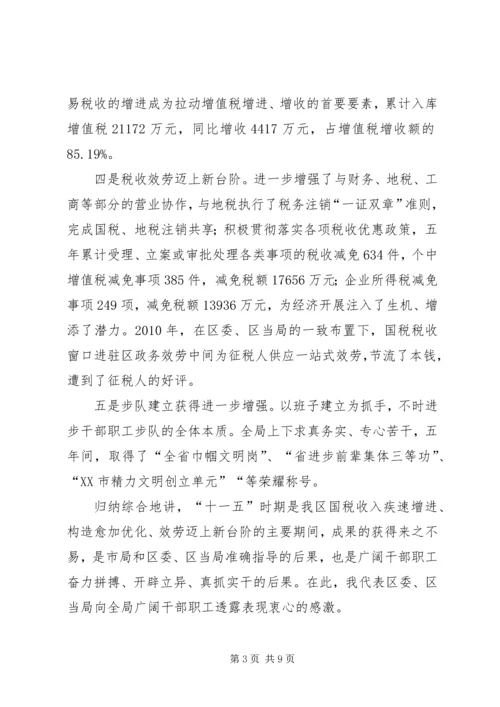 易税收的增进成为拉动增值税增进、增收的首要要素，累计入库增值税 21172 万元，同比增收 4417 万元，占增值税增收额的 85.19%。

四是税收效劳迈上新台阶。进一步增强了与财务、地税、工商等部分的营业协作，与地税执行了税务注销“一证双章”准则，完成国税、地税注销共享；积极贯彻落实各项税收优惠政策，五年累计受理、立案或审批处理各类事项的税收减免 634 件，个中增值税减免事项 385 件，减免税额 17656 万元；企业所得税减免事项 249 项，减免税额 13936 万元，为经济开展注入了生机、增添了潜力。2010 年，在区委、区当局的一致布置下，国税税收窗口进驻区政务效劳中间为征税人供应一站式效劳，节流了本钱，遭到了征税人的好评。

五是步队建立获得进一步增强。以班子建立为抓手，不时进步干部职工步队的全体本质。全局上下求真务实、专心苦干，五年间，取得了“全省巾帼文明岗”、“省进步前辈集体三等功”、“XX 市精力文明创立单元”“等荣耀称号。

归纳综合地讲，“十一五”时期是我区国税收入疾速增进、构造愈加优化、效劳迈上新台阶的主要期间，成果的获得来之不易，是市局和区委、区当局准确指导的后果，也是广阔干部职工奋力拼搏、开辟立异、真抓实干的后果。在此，我代表区委、区当局向全局广阔干部职工透露表现衷心的感激。

第 3 页 共 9 页